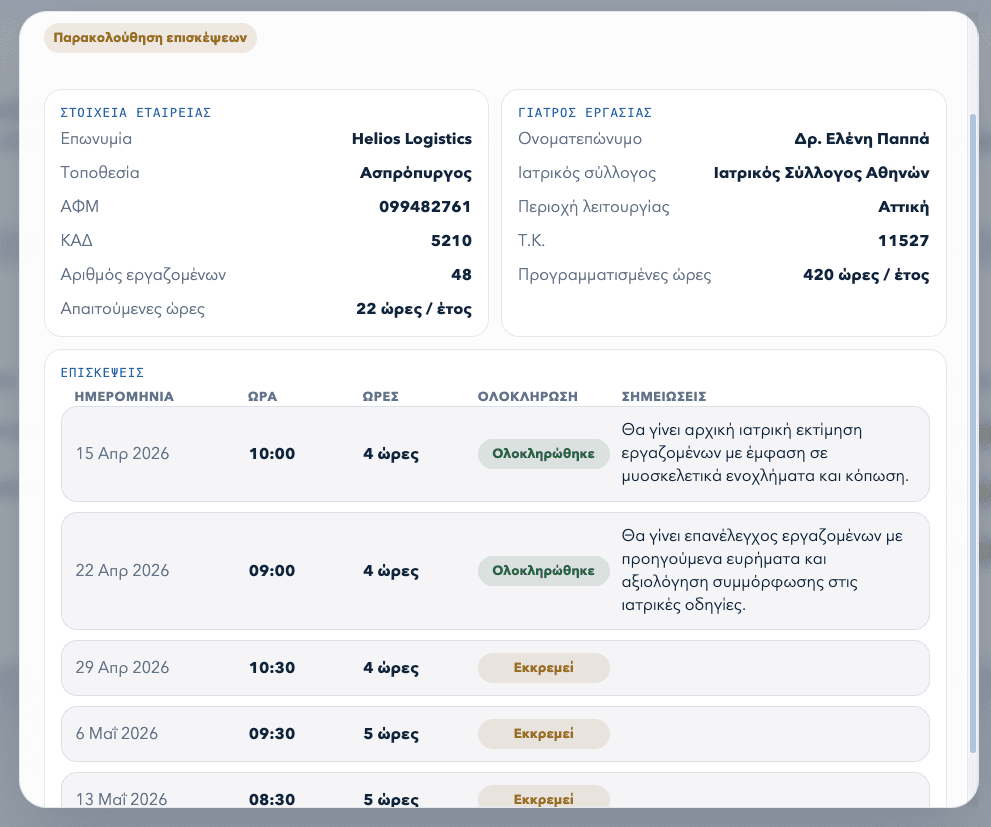 Παρακολούθηση επισκέψεων

ΣΤΟΙΧΕΙΑ ΕΤΑΙΡΕΙΑΣ

| | |
|---|---|
| Επωνυμία | Helios Logistics |
| Τοποθεσία | Ασπρόπυργος |
| ΑΦΜ | 099482761 |
| ΚΑΔ | 5210 |
| Αριθμός εργαζομένων | 48 |
| Απαιτούμενες ώρες | 22 ώρες / έτος |

ΓΙΑΤΡΟΣ ΕΡΓΑΣΙΑΣ

| | |
|---|---|
| Ονοματεπώνυμο | Δρ. Ελένη Παππά |
| Ιατρικός σύλλογος | Ιατρικός Σύλλογος Αθηνών |
| Περιοχή λειτουργίας | Αττική |
| Τ.Κ. | 11527 |
| Προγραμματισμένες ώρες | 420 ώρες / έτος |

ΕΠΙΣΚΕΨΕΙΣ

| ΗΜΕΡΟΜΗΝΙΑ | ΩΡΑ | ΩΡΕΣ | ΟΛΟΚΛΗΡΩΣΗ | ΣΗΜΕΙΩΣΕΙΣ |
|---|---|---|---|---|
| 15 Απρ 2026 | 10:00 | 4 ώρες | Ολοκληρώθηκε | Θα γίνει αρχική ιατρική εκτίμηση εργαζομένων με έμφαση σε μυοσκελετικά ενοχλήματα και κόπωση. |
| 22 Απρ 2026 | 09:00 | 4 ώρες | Ολοκληρώθηκε | Θα γίνει επανέλεγχος εργαζομένων με προηγούμενα ευρήματα και αξιολόγηση συμμόρφωσης στις ιατρικές οδηγίες. |
| 29 Απρ 2026 | 10:30 | 4 ώρες | Εκκρεμεί | |
| 6 Μαΐ 2026 | 09:30 | 5 ώρες | Εκκρεμεί | |
| 13 Μαΐ 2026 | 08:30 | 5 ώρες | Εκκρεμεί | |